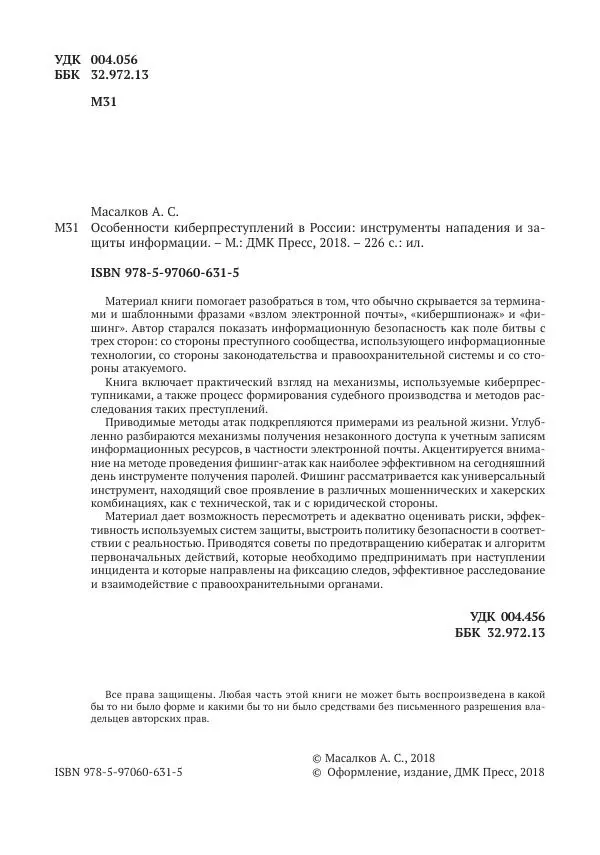 УДК 004.056
ББК 32.972.13

М31

Масалков А. С.

М31 Особенности киберпреступлений в России: инструменты нападения и защиты информации. – М.: ДМК Пресс, 2018. – 226 с.: ил.

ISBN 978-5-97060-631-5

Материал книги помогает разобраться в том, что обычно скрывается за терминами и шаблонными фразами «взлом электронной почты», «кибершпионаж» и «фишинг». Автор старался показать информационную безопасность как поле битвы с трех сторон: со стороны преступного сообщества, использующего информационные технологии, со стороны законодательства и правоохранительной системы и со стороны атакуемого.

Книга включает практический взгляд на механизмы, используемые киберпреступниками, а также процесс формирования судебного производства и методов расследования таких преступлений.

Приводимые методы атак подкрепляются примерами из реальной жизни. Углубленно разбираются механизмы получения незаконного доступа к учетным записям информационных ресурсов, в частности электронной почты. Акцентируется внимание на методе проведения фишинг-атак как наиболее эффективном на сегодняшний день инструменте получения паролей. Фишинг рассматривается как универсальный инструмент, находящий свое проявление в различных мошеннических и хакерских комбинациях, как с технической, так и с юридической стороны.

Материал дает возможность пересмотреть и адекватно оценивать риски, эффективность используемых систем защиты, выстроить политику безопасности в соответствии с реальностью. Приводятся советы по предотвращению кибератак и алгоритм первоначальных действий, которые необходимо предпринимать при наступлении инцидента и которые направлены на фиксацию следов, эффективное расследование и взаимодействие с правоохранительными органами.

УДК 004.456
ББК 32.972.13

Все права защищены. Любая часть этой книги не может быть воспроизведена в какой бы то ни было форме и какими бы то ни было средствами без письменного разрешения владельцев авторских прав.

ISBN 978-5-97060-631-5

© Масалков А. С., 2018
© Оформление, издание, ДМК Пресс, 2018